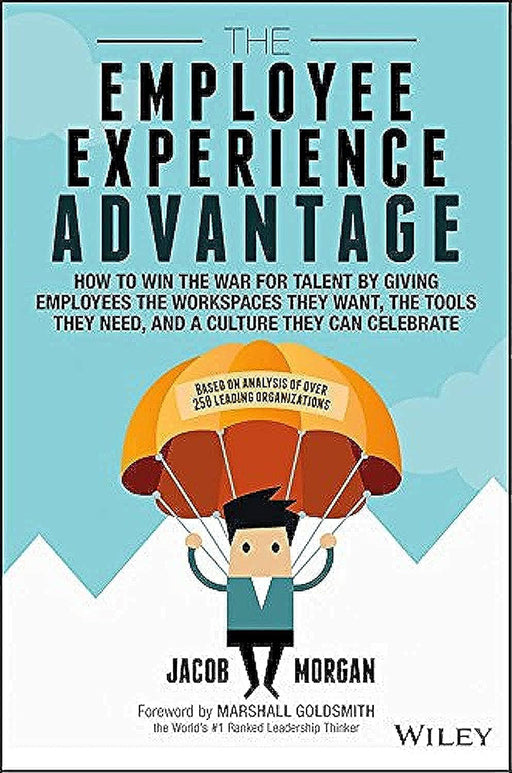 THE
EMPLOYEE
EXPERIENCE
ADVANTAGE

HOW TO WIN THE WAR FOR TALENT BY GIVING EMPLOYEES THE WORKSPACES THEY WANT, THE TOOLS THEY NEED, AND A CULTURE THEY CAN CELEBRATE

BASED ON ANALYSIS OF OVER 250 LEADING ORGANIZATIONS

JACOB MORGAN

Foreword by MARSHALL GOLDSMITH
the World's #1 Ranked Leadership Thinker

WILEY